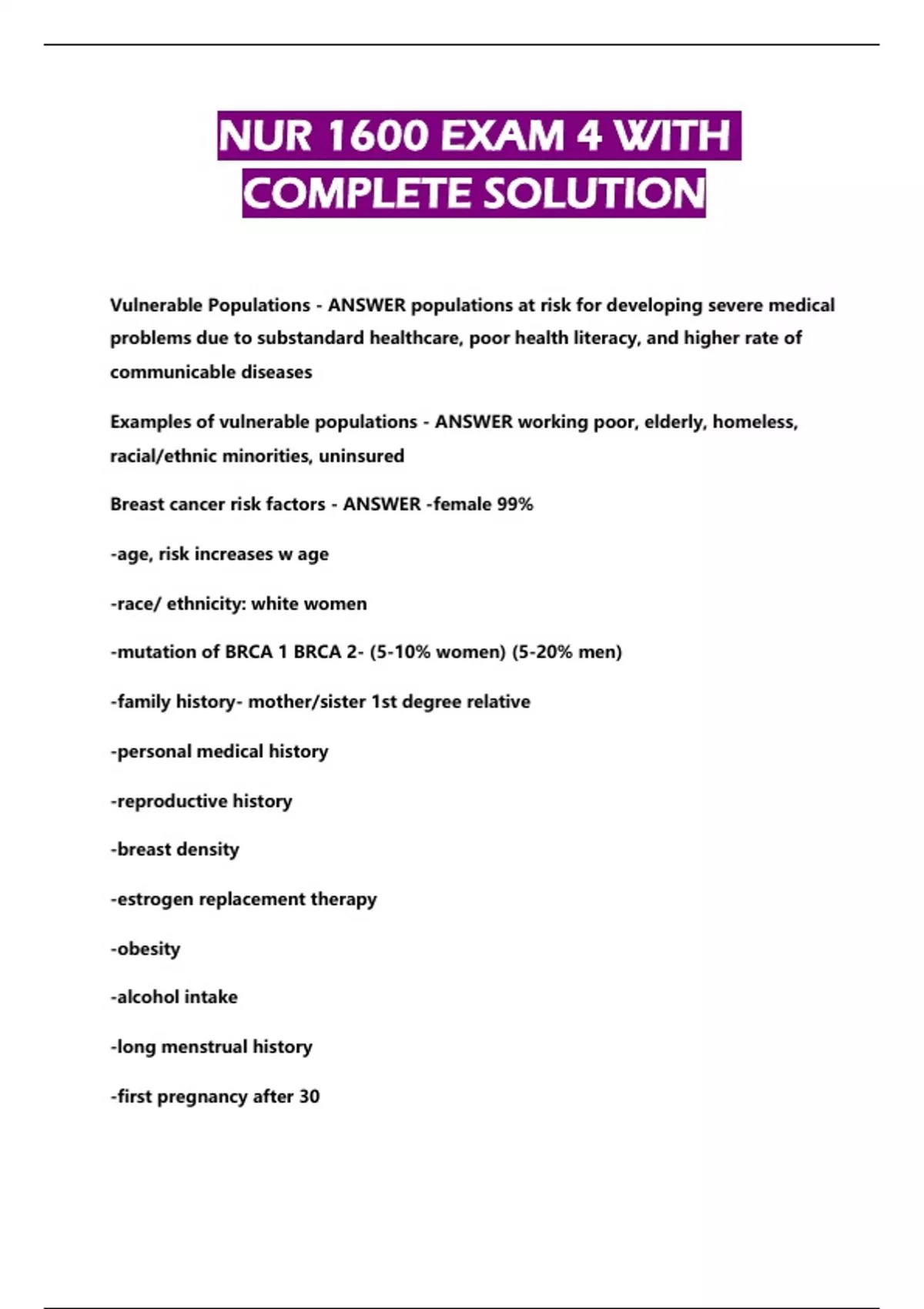 NUR 1600 EXAM 4 WITH COMPLETE SOLUTION

Vulnerable Populations - ANSWER populations at risk for developing severe medical problems due to substandard healthcare, poor health literacy, and higher rate of communicable diseases

Examples of vulnerable populations - ANSWER working poor, elderly, homeless, racial/ethnic minorities, uninsured

Breast cancer risk factors - ANSWER -female 99%

-age, risk increases w age

-race/ ethnicity: white women

-mutation of BRCA 1 BRCA 2- (5-10% women) (5-20% men)

-family history- mother/sister 1st degree relative

-personal medical history

-reproductive history

-breast density

-estrogen replacement therapy

-obesity

-alcohol intake

-long menstrual history

-first pregnancy after 30